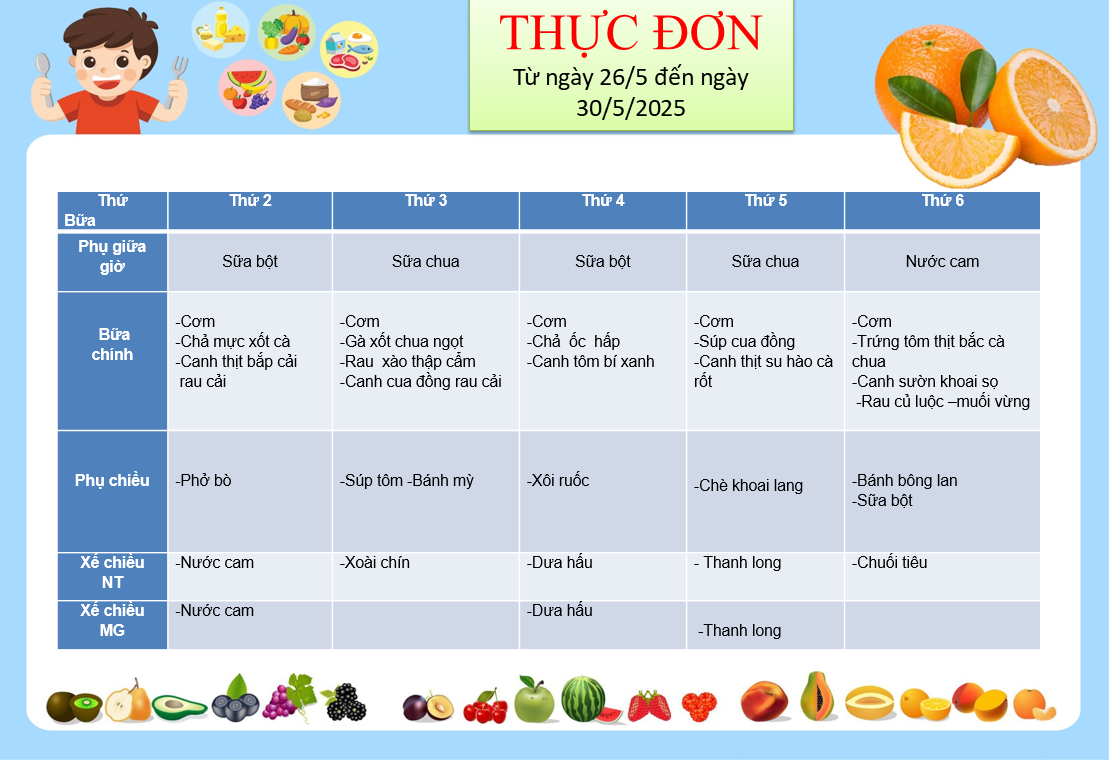 THỰC ĐƠN
Từ ngày 26/5 đến ngày 30/5/2025

| Thứ Bữa | Thứ 2 | Thứ 3 | Thứ 4 | Thứ 5 | Thứ 6 |
|---|---|---|---|---|---|
| Phụ giữa giờ | Sữa bột | Sữa chua | Sữa bột | Sữa chua | Nước cam |
| Bữa chính | -Cơm -Chả mực xốt cà -Canh thịt bắp cải rau cải | -Cơm -Gà xốt chua ngọt -Rau xào thập cẩm -Canh cua đồng rau cải | -Cơm -Chả ốc hấp -Canh tôm bí xanh | -Cơm -Súp cua đồng -Canh thịt su hào cà rốt | -Cơm -Trứng tôm thịt bắc cà chua -Canh sườn khoai sọ -Rau củ luộc –muối vừng |
| Phụ chiều | -Phở bò | -Súp tôm -Bánh mỳ | -Xôi ruốc | -Chè khoai lang | -Bánh bông lan -Sữa bột |
| Xế chiều NT | -Nước cam | -Xoài chín | -Dưa hấu | - Thanh long | -Chuối tiêu |
| Xế chiều MG | -Nước cam | | -Dưa hấu | -Thanh long | |